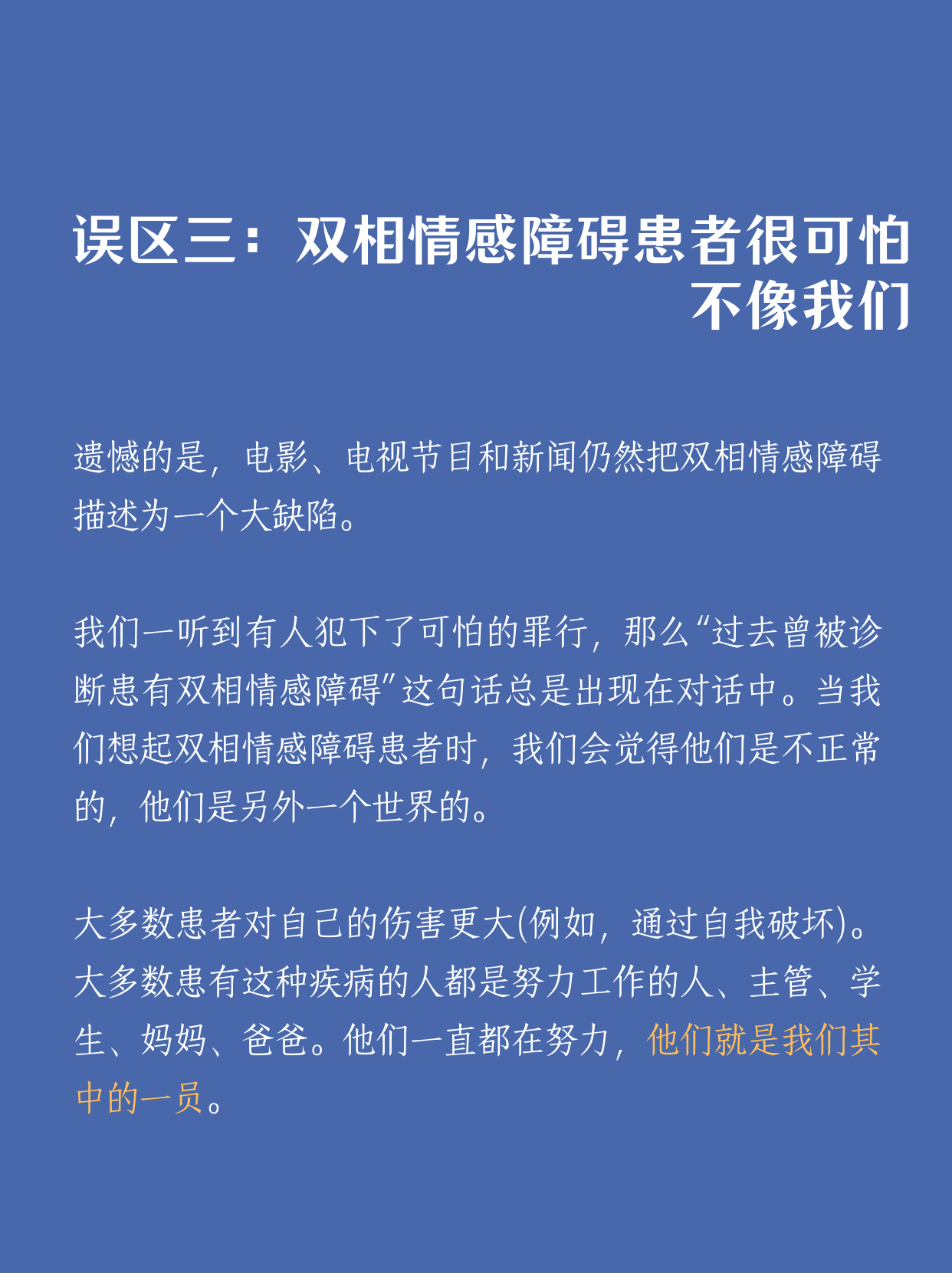 误区三：双相情感障碍患者很可怕不像我们

遗憾的是，电影、电视节目和新闻仍然把双相情感障碍描述为一个大缺陷。

我们一听到有人犯下了可怕的罪行，那么“过去曾被诊断患有双相情感障碍”这句话总是出现在对话中。当我们想起双相情感障碍患者时，我们会觉得他们是不正常的，他们是另外一个世界的。

大多数患者对自己的伤害更大(例如，通过自我破坏)。大多数患有这种疾病的人都是努力工作的人、主管、学生、妈妈、爸爸。他们一直都在努力，他们就是我们其中的一员。